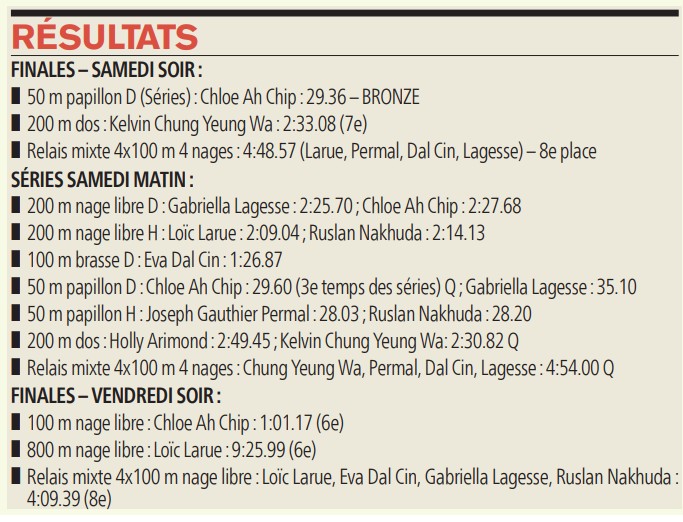 RÉSULTATS

FINALES – SAMEDI SOIR :

■ 50 m papillon D (Séries) : Chloe Ah Chip : 29.36 – BRONZE

■ 200 m dos : Kelvin Chung Yeung Wa : 2:33.08 (7e)

■ Relais mixte 4x100 m 4 nages : 4:48.57 (Larue, Permal, Dal Cin, Lagesse) – 8e place

SÉRIES SAMEDI MATIN :

■ 200 m nage libre D : Gabriella Lagesse : 2:25.70 ; Chloe Ah Chip : 2:27.68

■ 200 m nage libre H : Loïc Larue : 2:09.04 ; Ruslan Nakhuda : 2:14.13

■ 100 m brasse D : Eva Dal Cin : 1:26.87

■ 50 m papillon D : Chloe Ah Chip : 29.60 (3e temps des séries) Q ; Gabriella Lagesse : 35.10

■ 50 m papillon H : Joseph Gauthier Permal : 28.03 ; Ruslan Nakhuda : 28.20

■ 200 m dos : Holly Arimond : 2:49.45 ; Kelvin Chung Yeung Wa: 2:30.82 Q

■ Relais mixte 4x100 m 4 nages : Chung Yeung Wa, Permal, Dal Cin, Lagesse : 4:54.00 Q

FINALES – VENDREDI SOIR :

■ 100 m nage libre : Chloe Ah Chip : 1:01.17 (6e)

■ 800 m nage libre : Loïc Larue : 9:25.99 (6e)

■ Relais mixte 4x100 m nage libre : Loïc Larue, Eva Dal Cin, Gabriella Lagesse, Ruslan Nakhuda : 4:09.39 (8e)